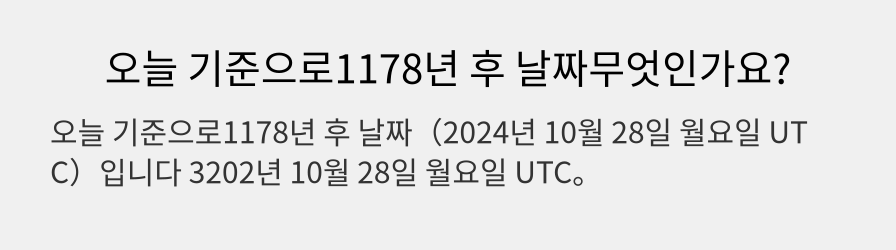 오늘 기준으로1178년 후 날짜무엇인가요?

오늘 기준으로1178년 후 날짜（2024년 10월 28일 월요일 UTC）입니다 3202년 10월 28일 월요일 UTC。